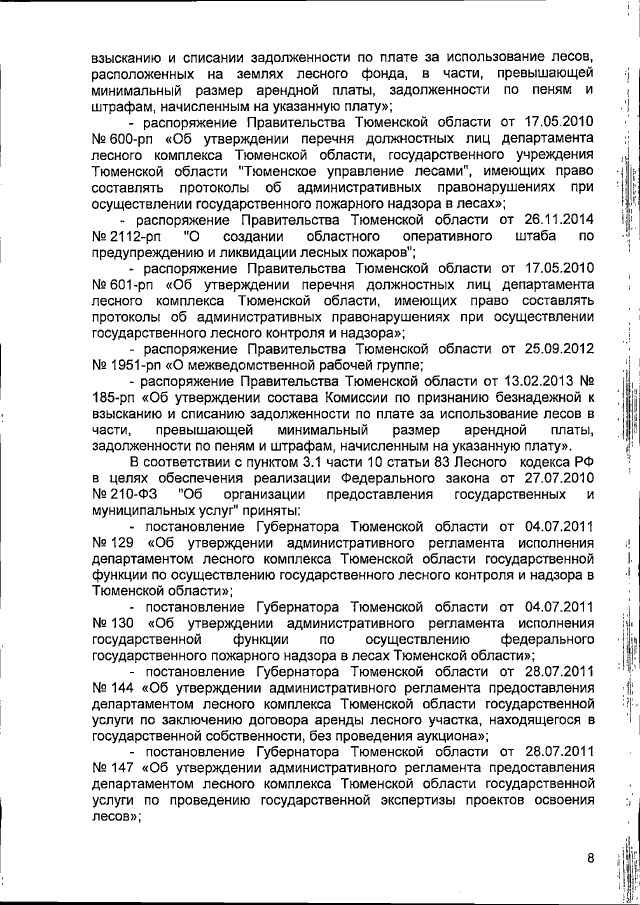 взысканию и списании задолженности по плате за использование лесов, расположенных на землях лесного фонда, в части, превышающей минимальный размер арендной платы, задолженности по пеням и штрафам, начисленным на указанную плату»;

- распоряжение Правительства Тюменской области от 17.05.2010 № 600-рп «Об утверждении перечня должностных лиц департамента лесного комплекса Тюменской области, государственного учреждения Тюменской области "Тюменское управление лесами", имеющих право составлять протоколы об административных правонарушениях при осуществлении государственного пожарного надзора в лесах»;

- распоряжение Правительства Тюменской области от 26.11.2014 № 2112-рп "О создании областного оперативного штаба по предупреждению и ликвидации лесных пожаров";

- распоряжение Правительства Тюменской области от 17.05.2010 № 601-рп «Об утверждении перечня должностных лиц департамента лесного комплекса Тюменской области, имеющих право составлять протоколы об административных правонарушениях при осуществлении государственного лесного контроля и надзора»;

- распоряжение Правительства Тюменской области от 25.09.2012 № 1951-рп «О межведомственной рабочей группе;

- распоряжение Правительства Тюменской области от 13.02.2013 № 185-рп «Об утверждении состава Комиссии по признанию безнадежной к взысканию и списанию задолженности по плате за использование лесов в части, превышающей минимальный размер арендной платы, задолженности по пеням и штрафам, начисленным на указанную плату».

В соответствии с пунктом 3.1 части 10 статьи 83 Лесного кодекса РФ в целях обеспечения реализации Федерального закона от 27.07.2010 № 210-ФЗ "Об организации предоставления государственных и муниципальных услуг" приняты:

- постановление Губернатора Тюменской области от 04.07.2011 № 129 «Об утверждении административного регламента исполнения департаментом лесного комплекса Тюменской области государственной функции по осуществлению государственного лесного контроля и надзора в Тюменской области»;

- постановление Губернатора Тюменской области от 04.07.2011 № 130 «Об утверждении административного регламента исполнения государственной функции по осуществлению федерального государственного пожарного надзора в лесах Тюменской области»;

- постановление Губернатора Тюменской области от 28.07.2011 № 144 «Об утверждении административного регламента предоставления департаментом лесного комплекса Тюменской области государственной услуги по заключению договора аренды лесного участка, находящегося в государственной собственности, без проведения аукциона»;

- постановление Губернатора Тюменской области от 28.07.2011 № 147 «Об утверждении административного регламента предоставления департаментом лесного комплекса Тюменской области государственной услуги по проведению государственной экспертизы проектов освоения лесов»;

8